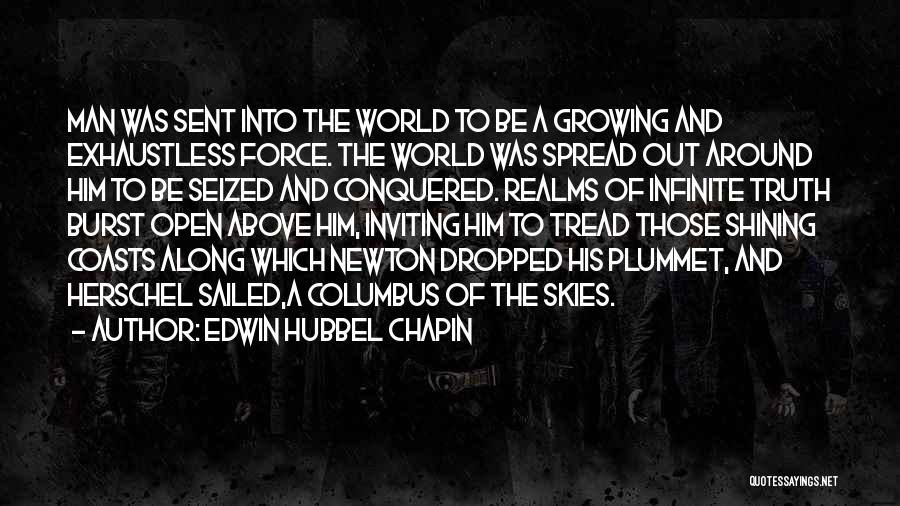 MAN WAS SENT INTO THE WORLD TO BE A GROWING AND EXHAUSTLESS FORCE. THE WORLD WAS SPREAD OUT AROUND HIM TO BE SEIZED AND CONQUERED. REALMS OF INFINITE TRUTH BURST OPEN ABOVE HIM, INVITING HIM TO TREAD THOSE SHINING COASTS ALONG WHICH NEWTON DROPPED HIS PLUMMET, AND HERSCHEL SAILED,A COLUMBUS OF THE SKIES.

- AUTHOR: EDWIN HUBBEL CHAPIN

QUOTESSAYINGS.NET